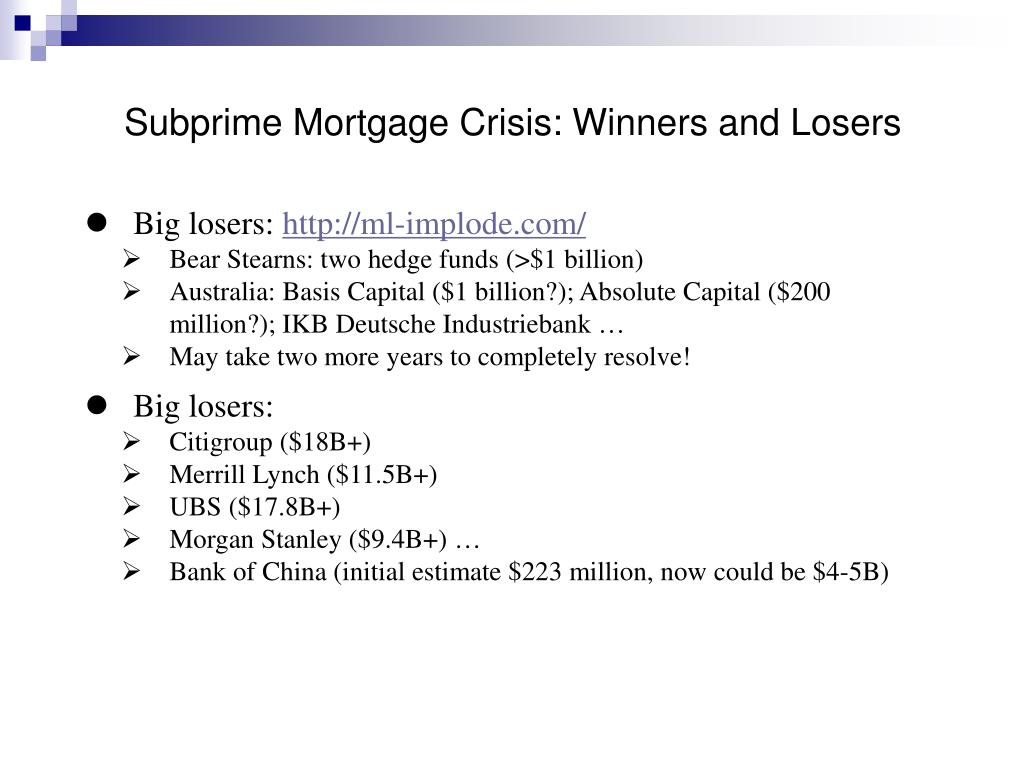 Subprime Mortgage Crisis: Winners and Losers

- Big losers: http://ml-implode.com/
  - Bear Stearns: two hedge funds (>\$1 billion)
  - Australia: Basis Capital (\$1 billion?); Absolute Capital (\$200 million?); IKB Deutsche Industriebank …
  - May take two more years to completely resolve!
- Big losers:
  - Citigroup (\$18B+)
  - Merrill Lynch (\$11.5B+)
  - UBS (\$17.8B+)
  - Morgan Stanley (\$9.4B+) …
  - Bank of China (initial estimate \$223 million, now could be \$4-5B)